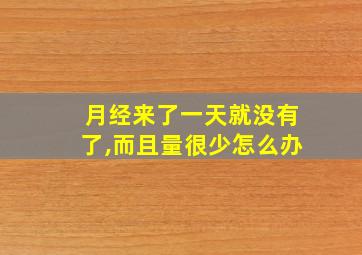 月经来了一天就没有了,而且量很少怎么办